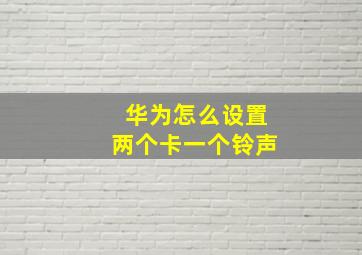 华为怎么设置
两个卡一个铃声